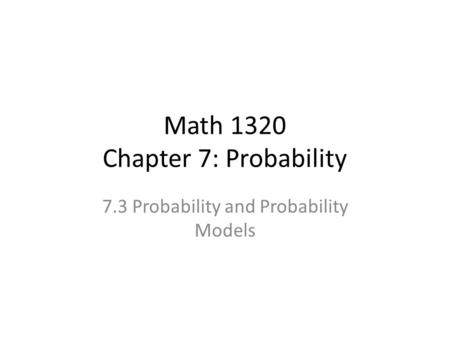 Math 1320
Chapter 7: Probability

7.3 Probability and Probability Models